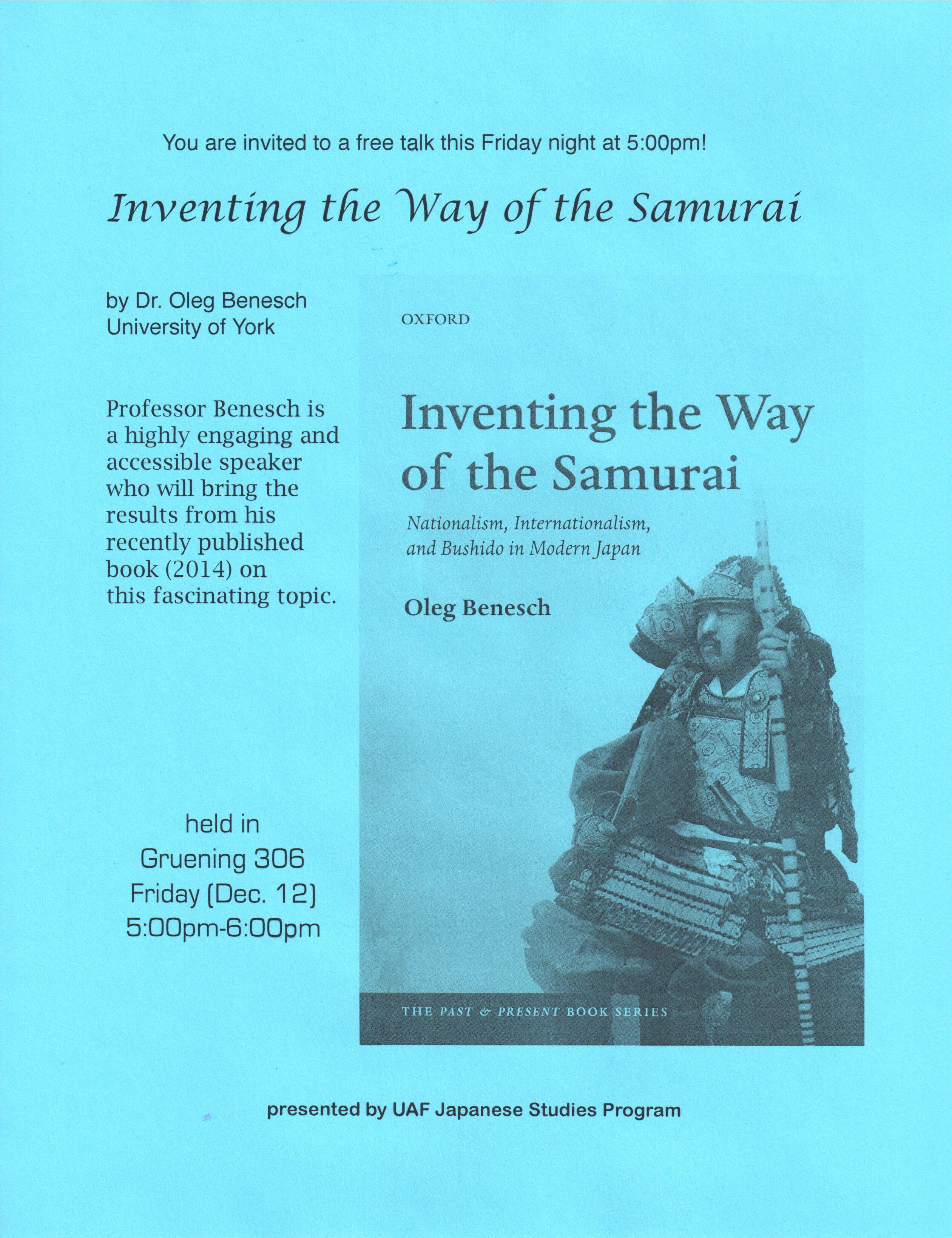 You are invited to a free talk this Friday night at 5:00pm!

Inventing the Way of the Samurai

by Dr. Oleg Benesch
University of York

Professor Benesch is a highly engaging and accessible speaker who will bring the results from his recently published book (2014) on this fascinating topic.

held in
Gruening 306
Friday (Dec. 12)
5:00pm-6:00pm

OXFORD

Inventing the Way of the Samurai

Nationalism, Internationalism, and Bushido in Modern Japan

Oleg Benesch

THE PAST & PRESENT BOOK SERIES

presented by UAF Japanese Studies Program